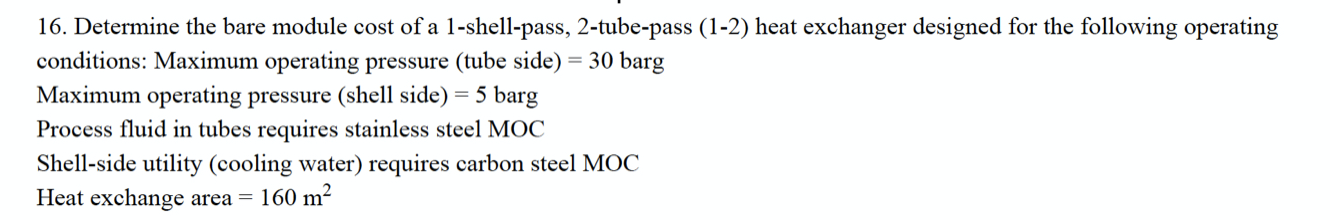 16. Determine the bare module cost of a 1-shell-pass, 2-tube-pass (1-2) heat exchanger designed for the following operating conditions: Maximum operating pressure (tube side) = 30 barg
Maximum operating pressure (shell side) = 5 barg
Process fluid in tubes requires stainless steel MOC
Shell-side utility (cooling water) requires carbon steel MOC
Heat exchange area = 160 $m^2$